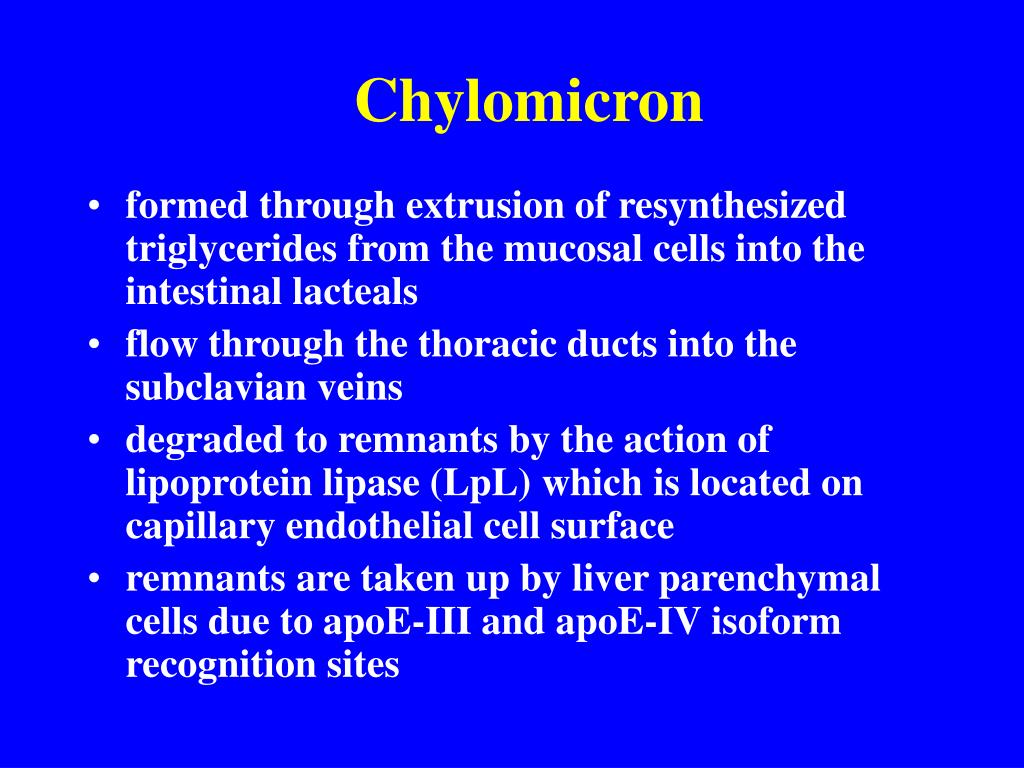 Chylomicron

• formed through extrusion of resynthesized triglycerides from the mucosal cells into the intestinal lacteals
• flow through the thoracic ducts into the subclavian veins
• degraded to remnants by the action of lipoprotein lipase (LpL) which is located on capillary endothelial cell surface
• remnants are taken up by liver parenchymal cells due to apoE-III and apoE-IV isoform recognition sites